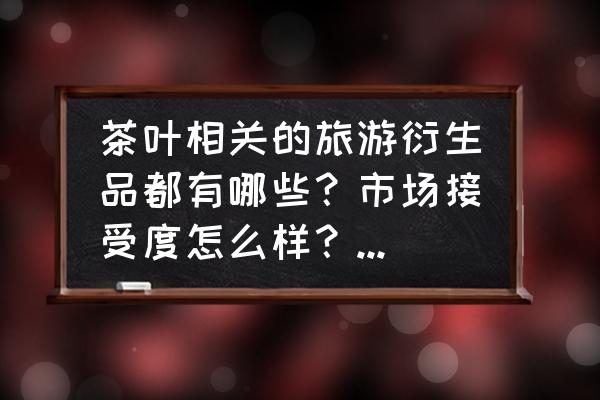 茶叶相关的旅游衍生品都有哪些？市场接受度怎么样？...